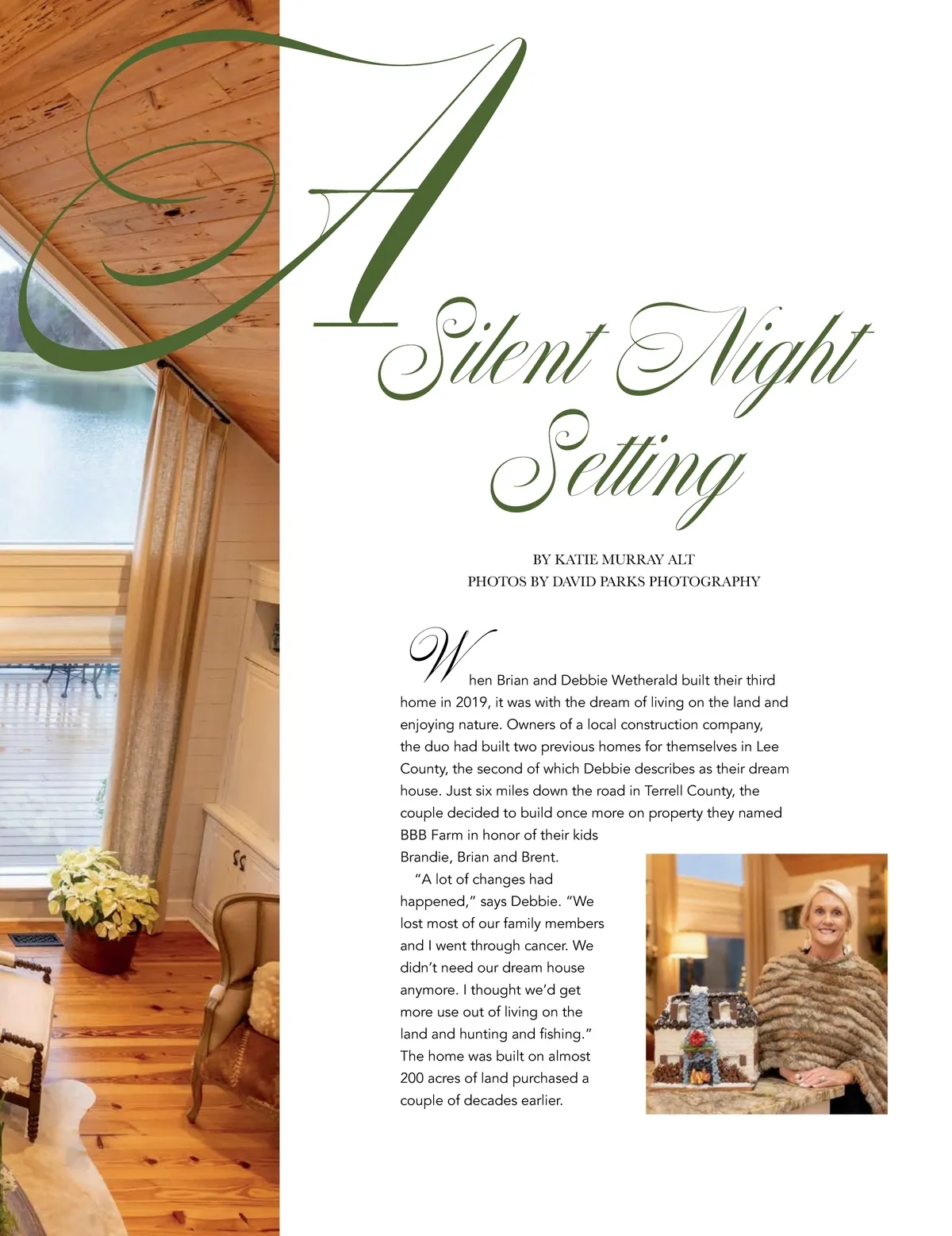 A Silent Night Setting

BY KATIE MURRAY ALT
PHOTOS BY DAVID PARKS PHOTOGRAPHY

When Brian and Debbie Wetherald built their third home in 2019, it was with the dream of living on the land and enjoying nature. Owners of a local construction company, the duo had built two previous homes for themselves in Lee County, the second of which Debbie describes as their dream house. Just six miles down the road in Terrell County, the couple decided to build once more on property they named BBB Farm in honor of their kids Brandie, Brian and Brent.

"A lot of changes had happened," says Debbie. "We lost most of our family members and I went through cancer. We didn't need our dream house anymore. I thought we'd get more use out of living on the land and hunting and fishing." The home was built on almost 200 acres of land purchased a couple of decades earlier.